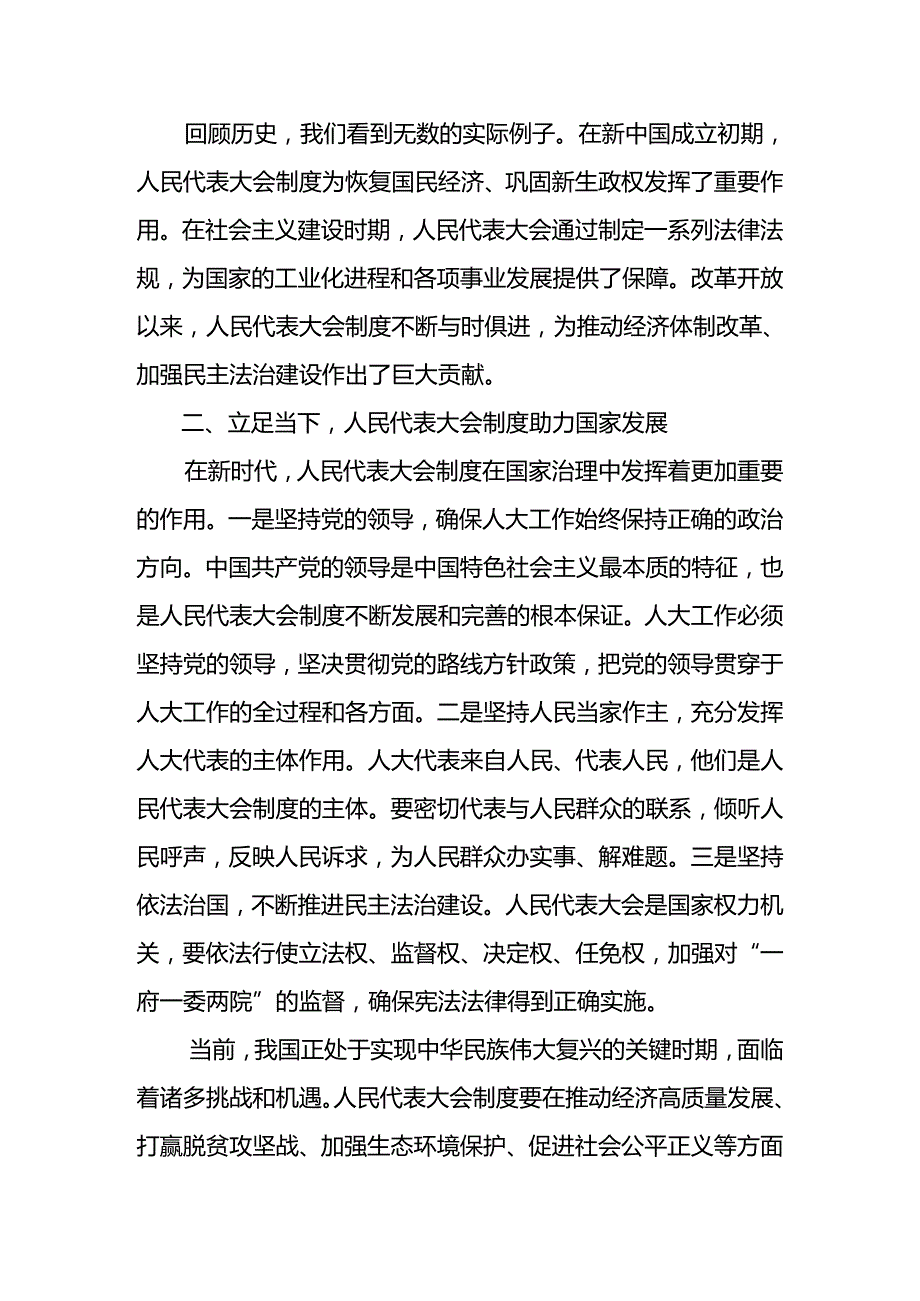 回顾历史，我们看到无数的实际例子。在新中国成立初期，人民代表大会制度为恢复国民经济、巩固新生政权发挥了重要作用。在社会主义建设时期，人民代表大会通过制定一系列法律法规，为国家的工业化进程和各项事业发展提供了保障。改革开放以来，人民代表大会制度不断与时俱进，为推动经济体制改革、加强民主法治建设作出了巨大贡献。

二、立足当下，人民代表大会制度助力国家发展

在新时代，人民代表大会制度在国家治理中发挥着更加重要的作用。一是坚持党的领导，确保人大工作始终保持正确的政治方向。中国共产党的领导是中国特色社会主义最本质的特征，也是人民代表大会制度不断发展和完善的根本保证。人大工作必须坚持党的领导，坚决贯彻党的路线方针政策，把党的领导贯穿于人大工作的全过程和各方面。二是坚持人民当家作主，充分发挥人大代表的主体作用。人大代表来自人民、代表人民，他们是人民代表大会制度的主体。要密切代表与人民群众的联系，倾听人民呼声，反映人民诉求，为人民群众办实事、解难题。三是坚持依法治国，不断推进民主法治建设。人民代表大会是国家权力机关，要依法行使立法权、监督权、决定权、任免权，加强对“一府一委两院”的监督，确保宪法法律得到正确实施。

当前，我国正处于实现中华民族伟大复兴的关键时期，面临着诸多挑战和机遇。人民代表大会制度要在推动经济高质量发展、打赢脱贫攻坚战、加强生态环境保护、促进社会公平正义等方面